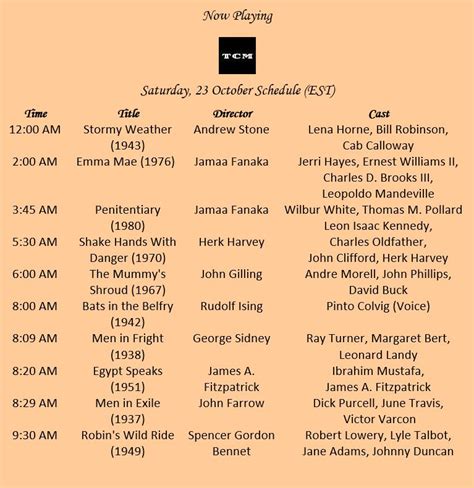 Now Playing

TCM

Saturday, 23 October Schedule (EST)

| Time | Title | Director | Cast |
|---|---|---|---|
| 12:00 AM | Stormy Weather (1943) | Andrew Stone | Lena Horne, Bill Robinson, Cab Calloway |
| 2:00 AM | Emma Mae (1976) | Jamaa Fanaka | Jerri Hayes, Ernest Williams II, Charles D. Brooks III, Leopoldo Mandeville |
| 3:45 AM | Penitentiary (1980) | Jamaa Fanaka | Wilbur White, Thomas M. Pollard Leon Isaac Kennedy, |
| 5:30 AM | Shake Hands With Danger (1970) | Herk Harvey | Charles Oldfather, John Clifford, Herk Harvey |
| 6:00 AM | The Mummy's Shroud (1967) | John Gilling | Andre Morell, John Phillips, David Buck |
| 8:00 AM | Bats in the Belfry (1942) | Rudolf Ising | Pinto Colvig (Voice) |
| 8:09 AM | Men in Fright (1938) | George Sidney | Ray Turner, Margaret Bert, Leonard Landy |
| 8:20 AM | Egypt Speaks (1951) | James A. Fitzpatrick | Ibrahim Mustafa, James A. Fitzpatrick |
| 8:29 AM | Men in Exile (1937) | John Farrow | Dick Purcell, June Travis, Victor Varcon |
| 9:30 AM | Robin's Wild Ride (1949) | Spencer Gordon Bennet | Robert Lowery, Lyle Talbot, Jane Adams, Johnny Duncan |